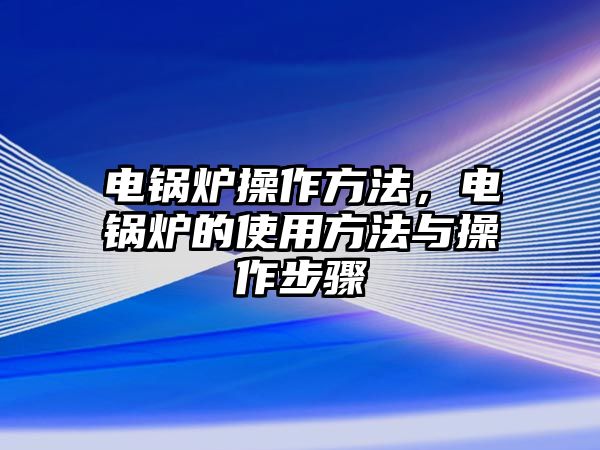 电锅炉操作方法，电锅炉的使用方法与操作步骤